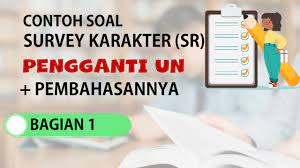 CONTOH SOAL
SURVEY KARAKTER (SR)
PENGGANTI UN
+ PEMBAHASANNYA

BAGIAN 1